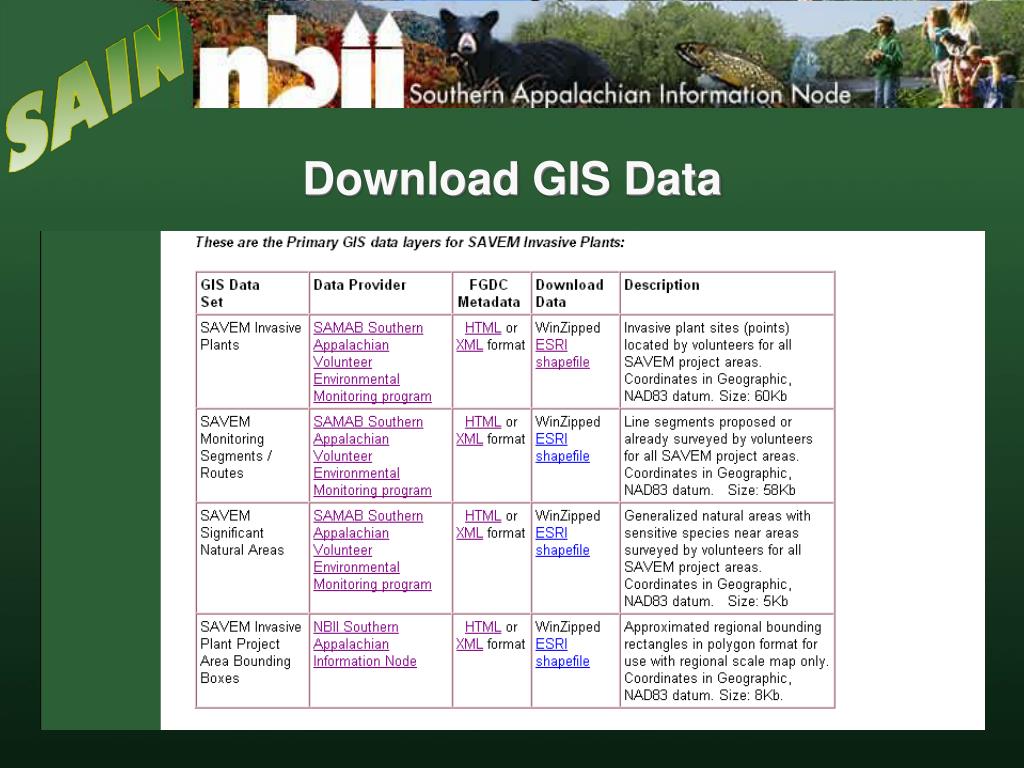 SAIN

nbii Southern Appalachian Information Node

Download GIS Data

These are the Primary GIS data layers for SAVEM Invasive Plants:

| GIS Data Set | Data Provider | FGDC Metadata | Download Data | Description |
|---|---|---|---|---|
| SAVEM Invasive Plants | SAMAB Southern Appalachian Volunteer Environmental Monitoring program | HTML or XML format | WinZipped ESRI shapefile | Invasive plant sites (points) located by volunteers for all SAVEM project areas. Coordinates in Geographic, NAD83 datum. Size: 60Kb |
| SAVEM Monitoring Segments / Routes | SAMAB Southern Appalachian Volunteer Environmental Monitoring program | HTML or XML format | WinZipped ESRI shapefile | Line segments proposed or already surveyed by volunteers for all SAVEM project areas. Coordinates in Geographic, NAD83 datum. Size: 58Kb |
| SAVEM Significant Natural Areas | SAMAB Southern Appalachian Volunteer Environmental Monitoring program | HTML or XML format | WinZipped ESRI shapefile | Generalized natural areas with sensitive species near areas surveyed by volunteers for all SAVEM project areas. Coordinates in Geographic, NAD83 datum. Size: 5Kb |
| SAVEM Invasive Plant Project Area Bounding Boxes | NBII Southern Appalachian Information Node | HTML or XML format | WinZipped ESRI shapefile | Approximated regional bounding rectangles in polygon format for use with regional scale map only. Coordinates in Geographic, NAD83 datum. Size: 8Kb. |